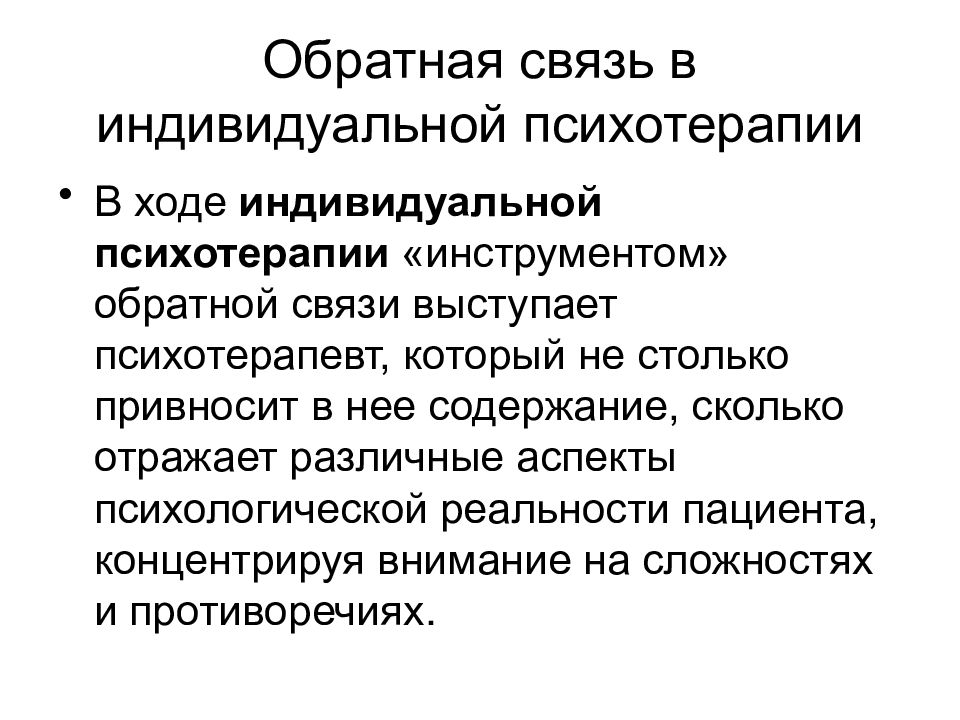 Обратная связь в индивидуальной психотерапии

• В ходе индивидуальной психотерапии «инструментом» обратной связи выступает психотерапевт, который не столько привносит в нее содержание, сколько отражает различные аспекты психологической реальности пациента, концентрируя внимание на сложностях и противоречиях.